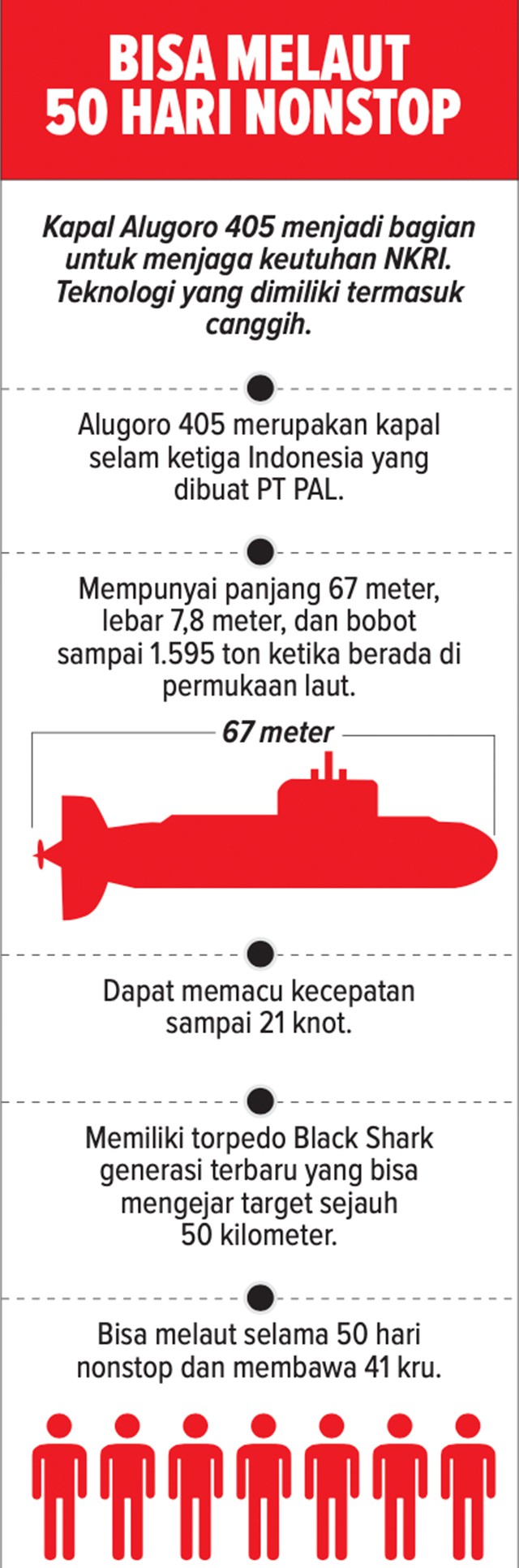 BISA MELAUT 50 HARI NONSTOP

Kapal Alugoro 405 menjadi bagian untuk menjaga keutuhan NKRI. Teknologi yang dimiliki termasuk canggih.

Alugoro 405 merupakan kapal selam ketiga Indonesia yang dibuat PT PAL.

Mempunyai panjang 67 meter, lebar 7,8 meter, dan bobot sampai 1.595 ton ketika berada di permukaan laut.

67 meter

Dapat memacu kecepatan sampai 21 knot.

Memiliki torpedo Black Shark generasi terbaru yang bisa mengejar target sejauh 50 kilometer.

Bisa melaut selama 50 hari nonstop dan membawa 41 kru.